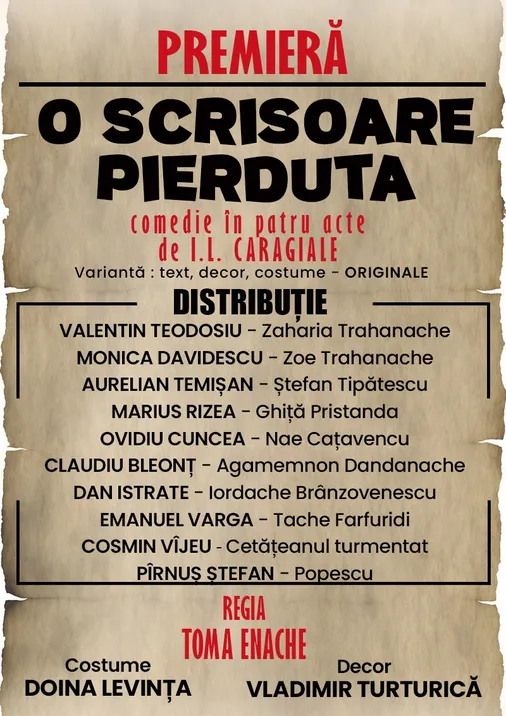 PREMIERĂ

O SCRISOARE PIERDUTA

comedie în patru acte
de I.L. CARAGIALE
Variantă : text, decor, costume - ORIGINALE

DISTRIBUȚIE
VALENTIN TEODOSIU - Zaharia Trahanache
MONICA DAVIDESCU - Zoe Trahanache
AURELIAN TEMIȘAN - Ștefan Tipătescu
MARIUS RIZEA - Ghiță Pristanda
OVIDIU CUNCEA - Nae Cațavencu
CLAUDIU BLEONȚ - Agamemnon Dandanache
DAN ISTRATE - Iordache Brânzovenescu
EMANUEL VARGA - Tache Farfuridi
COSMIN VÎJEU - Cetățeanul turmentat
PÎRNUȘ ȘTEFAN - Popescu

REGIA
TOMA ENACHE

Costume
DOINA LEVINȚA

Decor
VLADIMIR TURTURICĂ